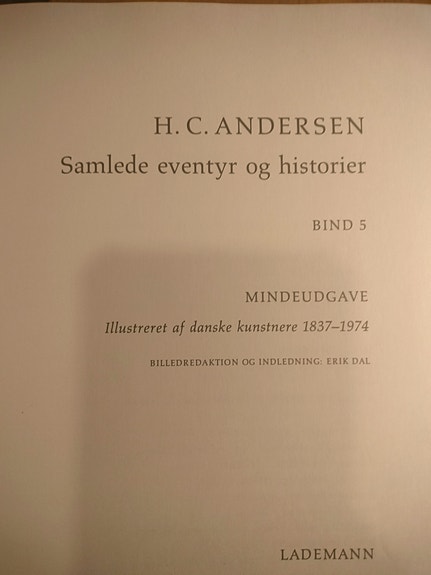 H. C. ANDERSEN
Samlede eventyr og historier

BIND 5

MINDEUDGAVE
Illustreret af danske kunstnere 1837–1974

BILLEDREDAKTION OG INDLEDNING: ERIK DAL

LADEMANN